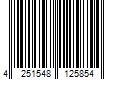 4 251548 125854